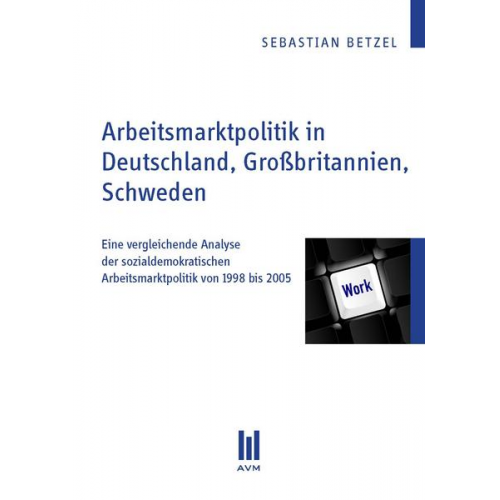 SEBASTIAN BETZEL

Arbeitsmarktpolitik in Deutschland, Großbritannien, Schweden

Eine vergleichende Analyse der sozialdemokratischen Arbeitsmarktpolitik von 1998 bis 2005

Work

AVM